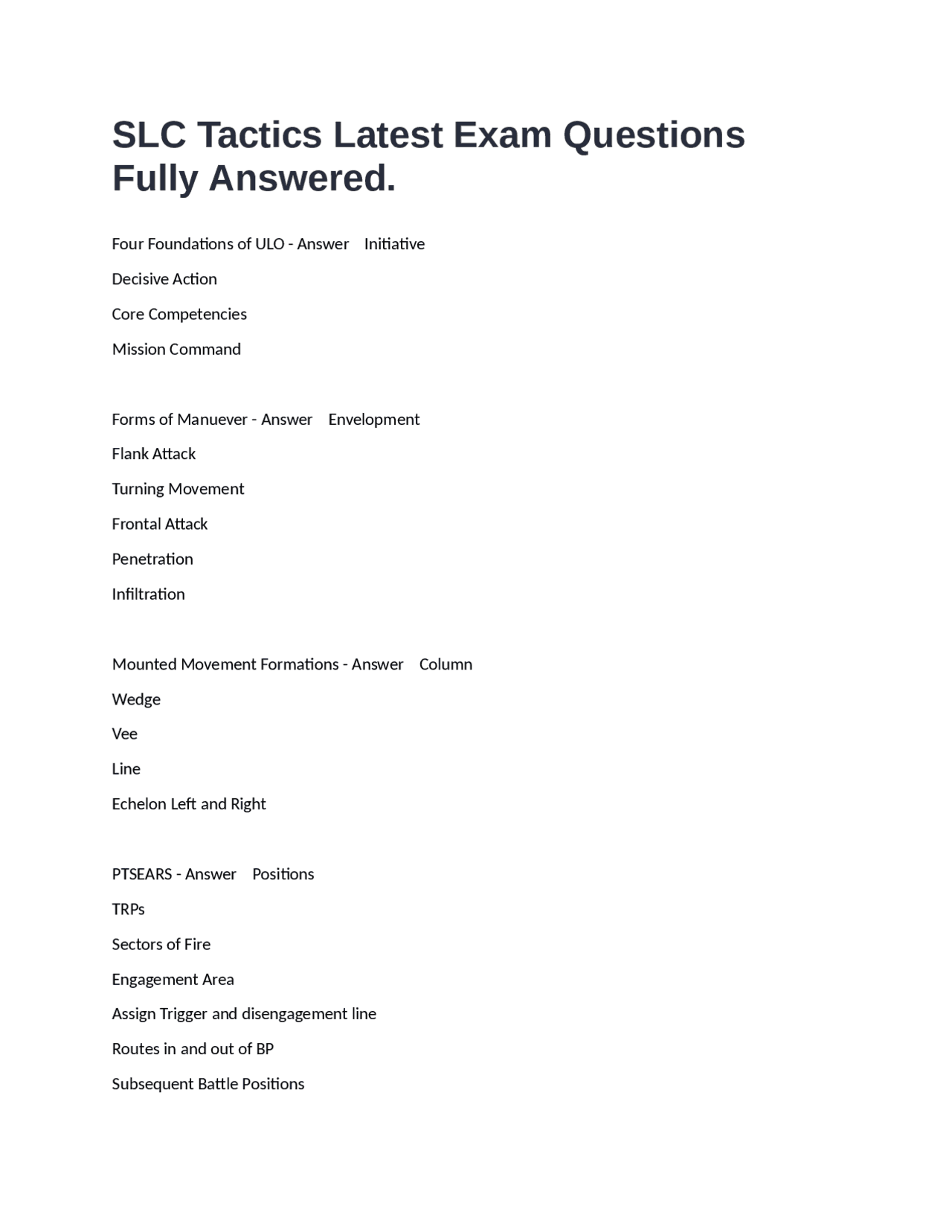 SLC Tactics Latest Exam Questions Fully Answered.

Four Foundations of ULO - Answer    Initiative

Decisive Action

Core Competencies

Mission Command

Forms of Manuever - Answer    Envelopment

Flank Attack

Turning Movement

Frontal Attack

Penetration

Infiltration

Mounted Movement Formations - Answer    Column

Wedge

Vee

Line

Echelon Left and Right

PTSEARS - Answer    Positions

TRPs

Sectors of Fire

Engagement Area

Assign Trigger and disengagement line

Routes in and out of BP

Subsequent Battle Positions